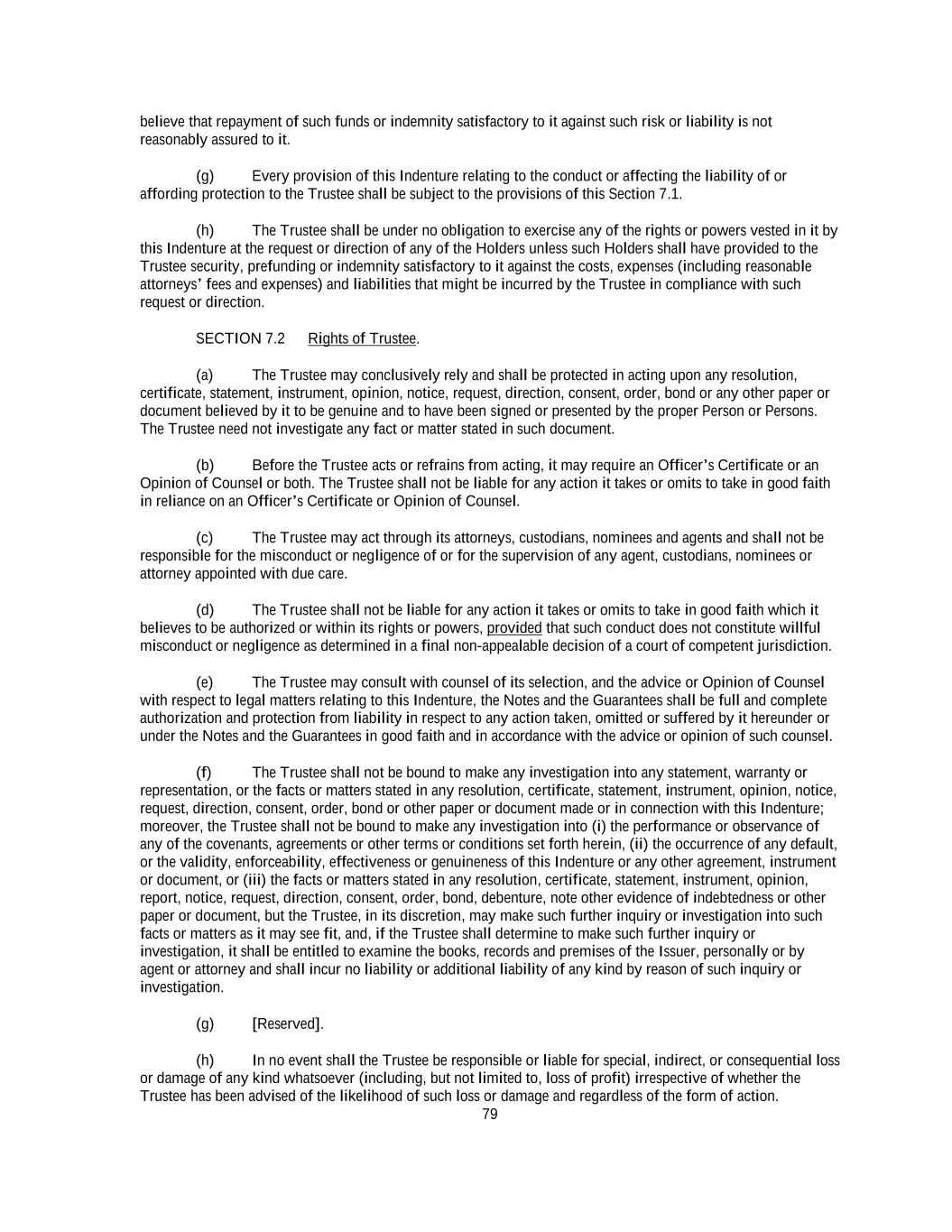 believe that repayment of such funds or indemnity satisfactory to it against such risk or liability is not reasonably assured to it.

(g) Every provision of this Indenture relating to the conduct or affecting the liability of or affording protection to the Trustee shall be subject to the provisions of this Section 7.1.

(h) The Trustee shall be under no obligation to exercise any of the rights or powers vested in it by this Indenture at the request or direction of any of the Holders unless such Holders shall have provided to the Trustee security, prefunding or indemnity satisfactory to it against the costs, expenses (including reasonable attorneys' fees and expenses) and liabilities that might be incurred by the Trustee in compliance with such request or direction.

SECTION 7.2 Rights of Trustee.

(a) The Trustee may conclusively rely and shall be protected in acting upon any resolution, certificate, statement, instrument, opinion, notice, request, direction, consent, order, bond or any other paper or document believed by it to be genuine and to have been signed or presented by the proper Person or Persons. The Trustee need not investigate any fact or matter stated in such document.

(b) Before the Trustee acts or refrains from acting, it may require an Officer's Certificate or an Opinion of Counsel or both. The Trustee shall not be liable for any action it takes or omits to take in good faith in reliance on an Officer's Certificate or Opinion of Counsel.

(c) The Trustee may act through its attorneys, custodians, nominees and agents and shall not be responsible for the misconduct or negligence of or for the supervision of any agent, custodians, nominees or attorney appointed with due care.

(d) The Trustee shall not be liable for any action it takes or omits to take in good faith which it believes to be authorized or within its rights or powers, provided that such conduct does not constitute willful misconduct or negligence as determined in a final non-appealable decision of a court of competent jurisdiction.

(e) The Trustee may consult with counsel of its selection, and the advice or Opinion of Counsel with respect to legal matters relating to this Indenture, the Notes and the Guarantees shall be full and complete authorization and protection from liability in respect to any action taken, omitted or suffered by it hereunder or under the Notes and the Guarantees in good faith and in accordance with the advice or opinion of such counsel.

(f) The Trustee shall not be bound to make any investigation into any statement, warranty or representation, or the facts or matters stated in any resolution, certificate, statement, instrument, opinion, notice, request, direction, consent, order, bond or other paper or document made or in connection with this Indenture; moreover, the Trustee shall not be bound to make any investigation into (i) the performance or observance of any of the covenants, agreements or other terms or conditions set forth herein, (ii) the occurrence of any default, or the validity, enforceability, effectiveness or genuineness of this Indenture or any other agreement, instrument or document, or (iii) the facts or matters stated in any resolution, certificate, statement, instrument, opinion, report, notice, request, direction, consent, order, bond, debenture, note other evidence of indebtedness or other paper or document, but the Trustee, in its discretion, may make such further inquiry or investigation into such facts or matters as it may see fit, and, if the Trustee shall determine to make such further inquiry or investigation, it shall be entitled to examine the books, records and premises of the Issuer, personally or by agent or attorney and shall incur no liability or additional liability of any kind by reason of such inquiry or investigation.

(g) [Reserved].

(h) In no event shall the Trustee be responsible or liable for special, indirect, or consequential loss or damage of any kind whatsoever (including, but not limited to, loss of profit) irrespective of whether the Trustee has been advised of the likelihood of such loss or damage and regardless of the form of action.

79